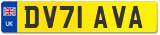 UK
DV71 AVA